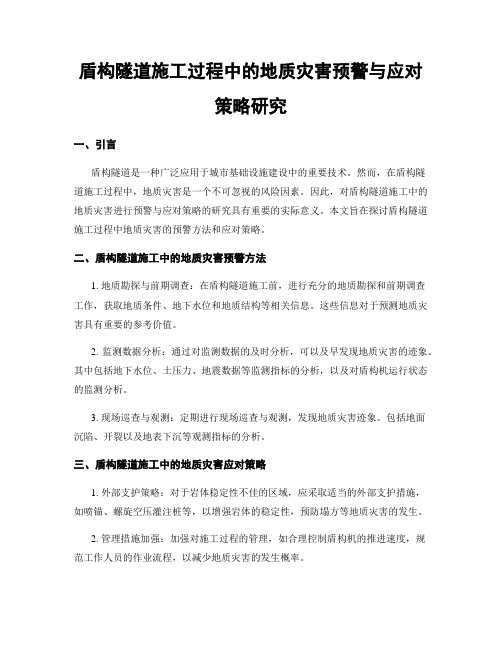 盾构隧道施工过程中的地质灾害预警与应对策略研究

一、引言

盾构隧道是一种广泛应用于城市基础设施建设中的重要技术。然而，在盾构隧道施工过程中，地质灾害是一个不可忽视的风险因素。因此，对盾构隧道施工中的地质灾害进行预警与应对策略的研究具有重要的实际意义。本文旨在探讨盾构隧道施工过程中地质灾害的预警方法和应对策略。

二、盾构隧道施工中的地质灾害预警方法

1. 地质勘探与前期调查：在盾构隧道施工前，进行充分的地质勘探和前期调查工作，获取地质条件、地下水位和地质结构等相关信息。这些信息对于预测地质灾害具有重要的参考价值。

2. 监测数据分析：通过对监测数据的及时分析，可以及早发现地质灾害的迹象。其中包括地下水位、土压力、地震数据等监测指标的分析，以及对盾构机运行状态的监测分析。

3. 现场巡查与观测：定期进行现场巡查与观测，发现地质灾害迹象。包括地面沉陷、开裂以及地表下沉等观测指标的分析。

三、盾构隧道施工中的地质灾害应对策略

1. 外部支护策略：对于岩体稳定性不佳的区域，应采取适当的外部支护措施，如喷锚、螺旋空压灌注桩等，以增强岩体的稳定性，预防塌方等地质灾害的发生。

2. 管理措施加强：加强对施工过程的管理，如合理控制盾构机的推进速度，规范工作人员的作业流程，以减少地质灾害的发生概率。